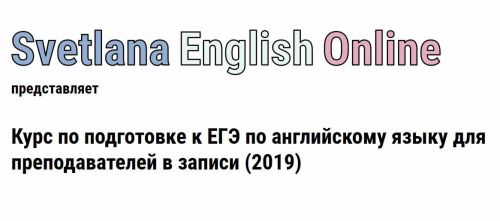 Svetlana English Online

представляет

Курс по подготовке к ЕГЭ по английскому языку для преподавателей в записи (2019)